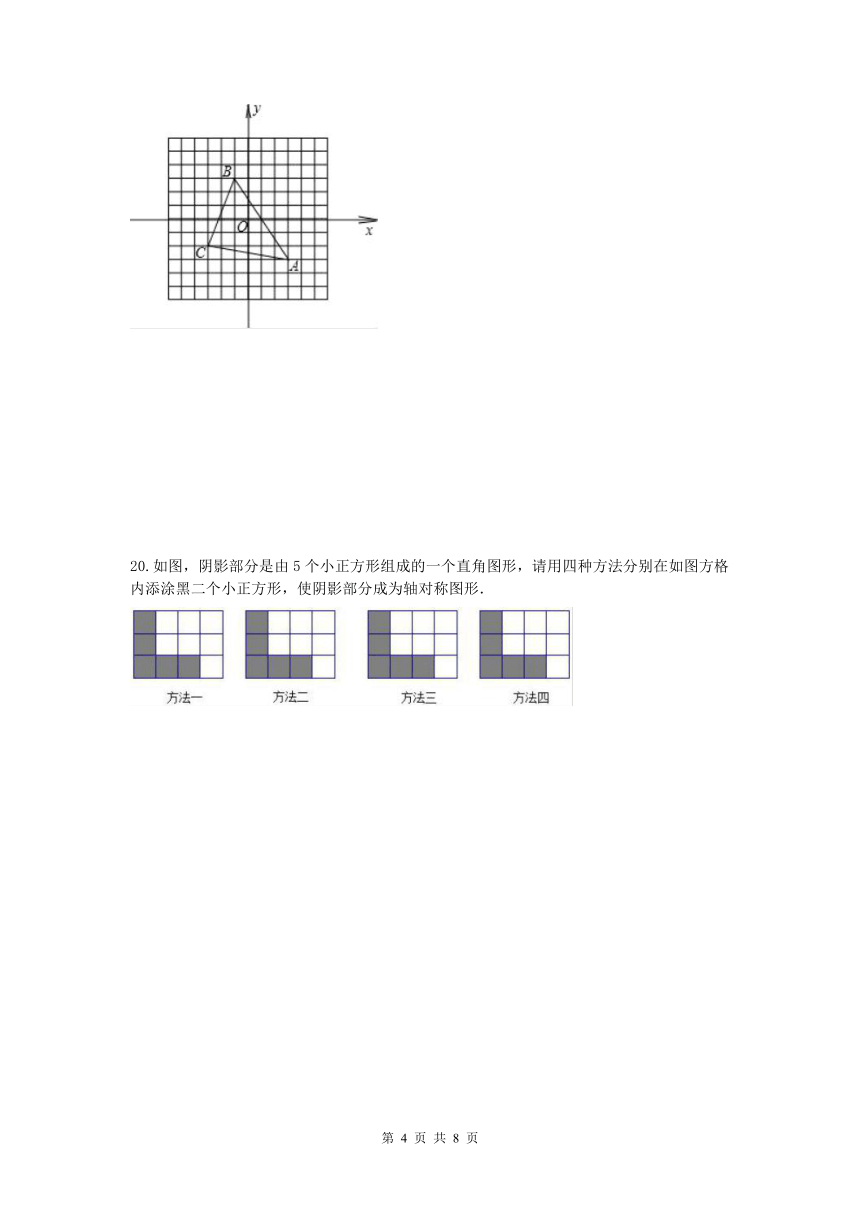 y
B
O
x
C
A

20.如图，阴影部分是由 5 个小正方形组成的一个直角图形，请用四种方法分别在如图方格内添涂黑二个小正方形，使阴影部分成为轴对称图形.

方法一　　方法二　　方法三　　方法四

第 4 页 共 8 页